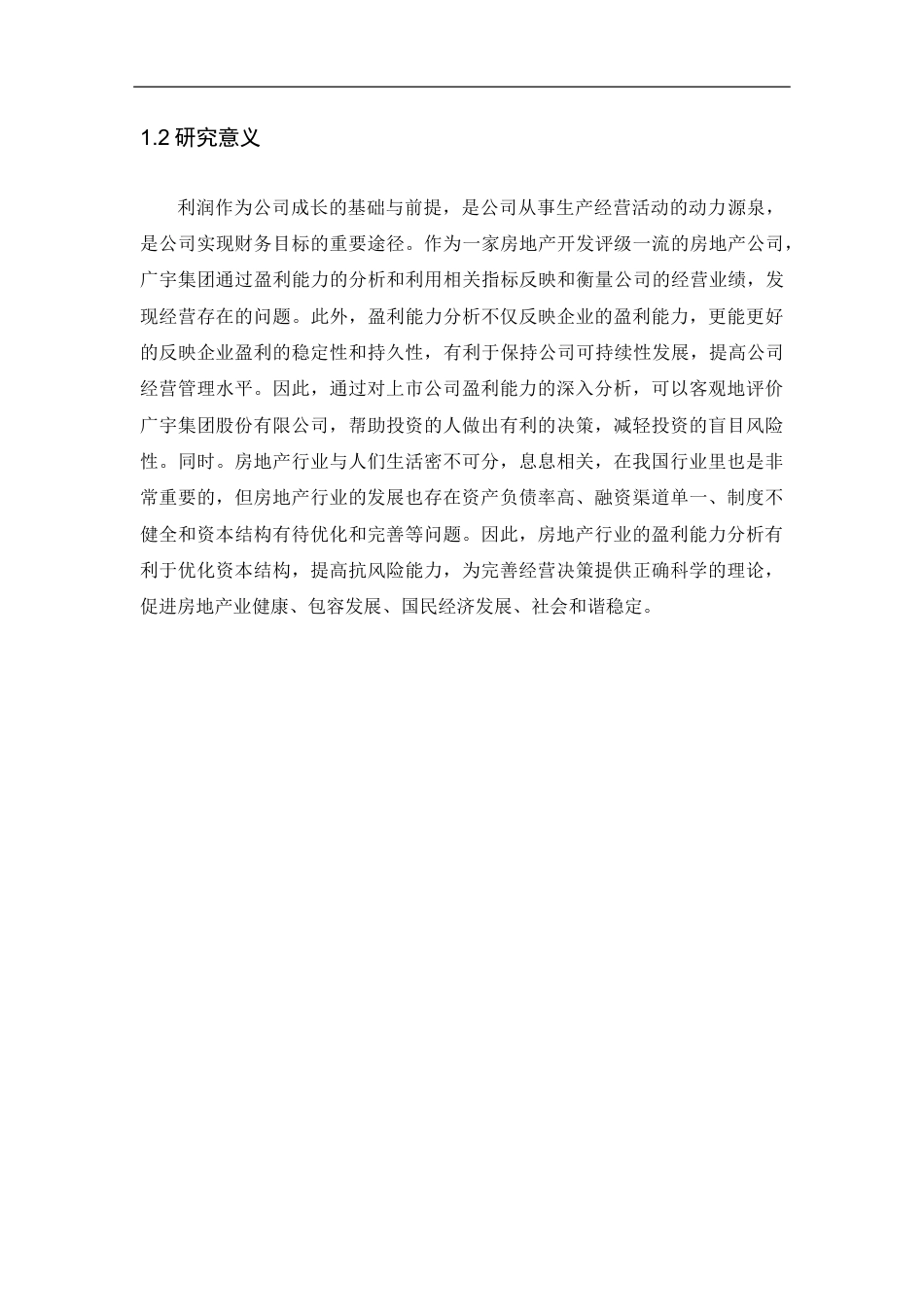 1.2 研究意义

利润作为公司成长的基础与前提，是公司从事生产经营活动的动力源泉，是公司实现财务目标的重要途径。作为一家房地产开发评级一流的房地产公司，广宇集团通过盈利能力的分析和利用相关指标反映和衡量公司的经营业绩，发现经营存在的问题。此外，盈利能力分析不仅反映企业的盈利能力，更能更好的反映企业盈利的稳定性和持久性，有利于保持公司可持续性发展，提高公司经营管理水平。因此，通过对上市公司盈利能力的深入分析，可以客观地评价广宇集团股份有限公司，帮助投资的人做出有利的决策，减轻投资的盲目风险性。同时。房地产行业与人们生活密不可分，息息相关，在我国行业里也是非常重要的，但房地产行业的发展也存在资产负债率高、融资渠道单一、制度不健全和资本结构有待优化和完善等问题。因此，房地产行业的盈利能力分析有利于优化资本结构，提高抗风险能力，为完善经营决策提供正确科学的理论，促进房地产业健康、包容发展、国民经济发展、社会和谐稳定。